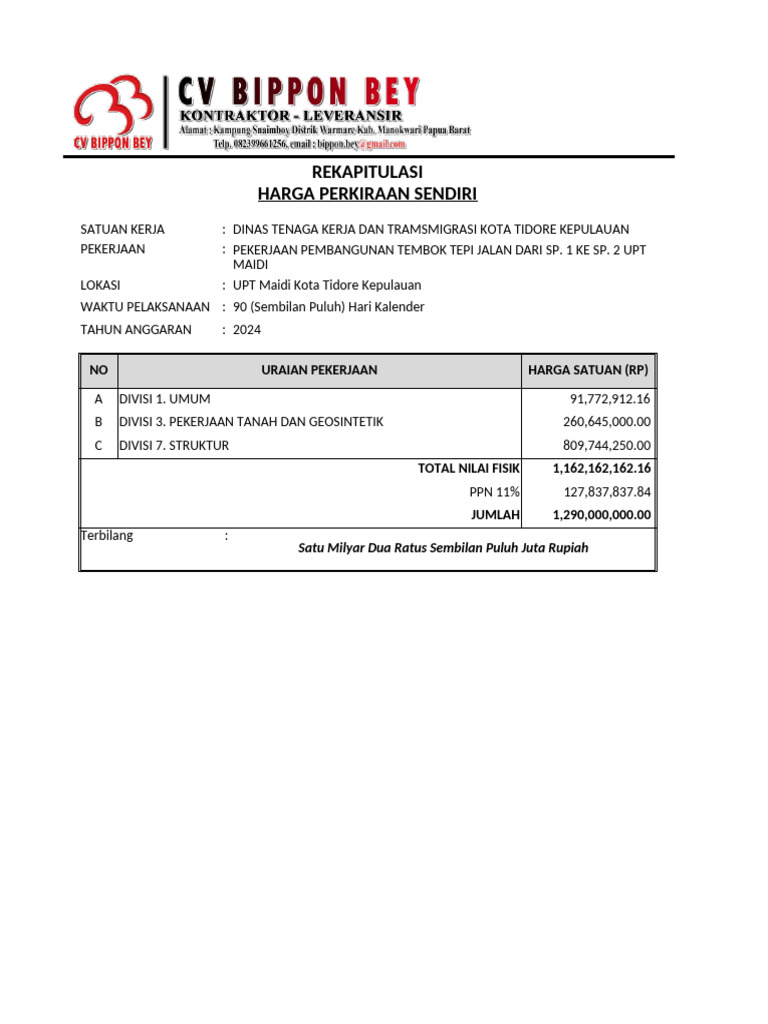 CV BIPPON BEY

CV BIPPON BEY
KONTRAKTOR - LEVERANSIR
Alamat : Kampung Snaimboy Distrik Warmare Kab. Manokwari Papua Barat
Telp. 082399661256, email : bippon.bey@gmail.com

REKAPITULASI
HARGA PERKIRAAN SENDIRI

SATUAN KERJA : DINAS TENAGA KERJA DAN TRAMSMIGRASI KOTA TIDORE KEPULAUAN
PEKERJAAN : PEKERJAAN PEMBANGUNAN TEMBOK TEPI JALAN DARI SP. 1 KE SP. 2 UPT MAIDI
LOKASI : UPT Maidi Kota Tidore Kepulauan
WAKTU PELAKSANAAN : 90 (Sembilan Puluh) Hari Kalender
TAHUN ANGGARAN : 2024

| NO | URAIAN PEKERJAAN | HARGA SATUAN (RP) |
|---|---|---|
| A | DIVISI 1. UMUM | 91,772,912.16 |
| B | DIVISI 3. PEKERJAAN TANAH DAN GEOSINTETIK | 260,645,000.00 |
| C | DIVISI 7. STRUKTUR | 809,744,250.00 |
| | TOTAL NILAI FISIK | 1,162,162,162.16 |
| | PPN 11% | 127,837,837.84 |
| | JUMLAH | 1,290,000,000.00 |

Terbilang :
Satu Milyar Dua Ratus Sembilan Puluh Juta Rupiah